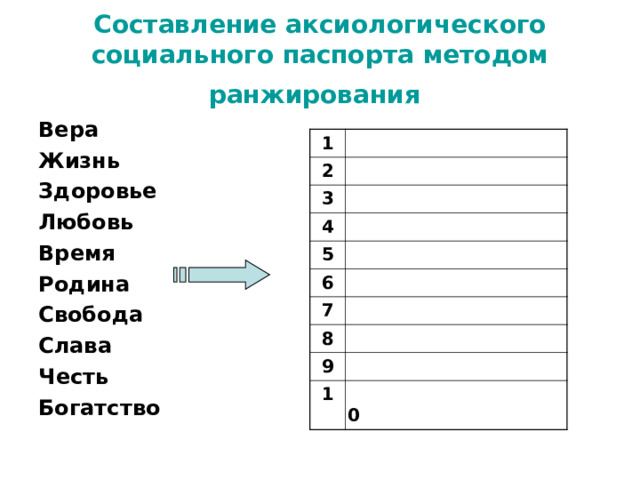 Составление аксиологического социального паспорта методом ранжирования

Вера
Жизнь
Здоровье
Любовь
Время
Родина
Свобода
Слава
Честь
Богатство

| 1 | |
|---|---|
| 2 | |
| 3 | |
| 4 | |
| 5 | |
| 6 | |
| 7 | |
| 8 | |
| 9 | |
| 1 | 0 |